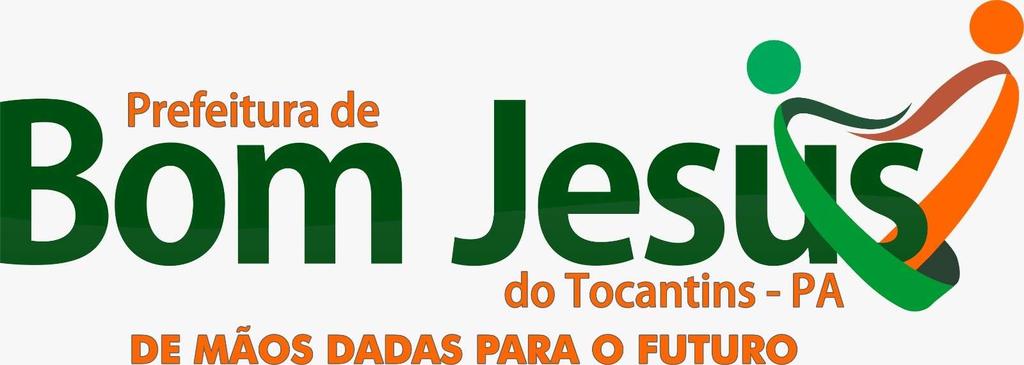 Prefeitura de
Bom Jesus
do Tocantins - PA
DE MÃOS DADAS PARA O FUTURO